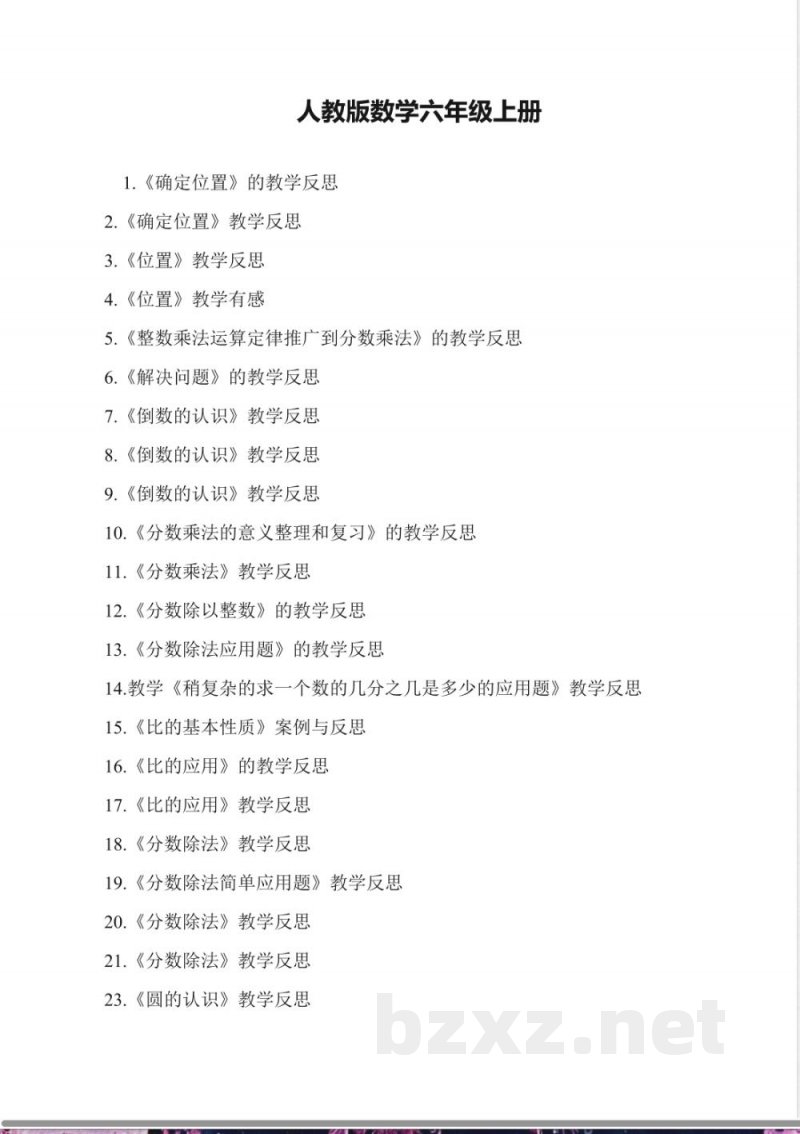 人教版数学六年级上册

1.《确定位置》的教学反思

2.《确定位置》教学反思

3.《位置》教学反思

4.《位置》教学有感

5.《整数乘法运算定律推广到分数乘法》的教学反思

6.《解决问题》的教学反思

7.《倒数的认识》教学反思

8.《倒数的认识》教学反思

9.《倒数的认识》教学反思

10.《分数乘法的意义整理和复习》的教学反思

11.《分数乘法》教学反思

12.《分数除以整数》的教学反思

13.《分数除法应用题》的教学反思

14.教学《稍复杂的求一个数的几分之几是多少的应用题》教学反思

15.《比的基本性质》案例与反思

16.《比的应用》的教学反思

17.《比的应用》教学反思

18.《分数除法》教学反思

19.《分数除法简单应用题》教学反思

20.《分数除法》教学反思

21.《分数除法》教学反思

23.《圆的认识》教学反思

bzxz.net